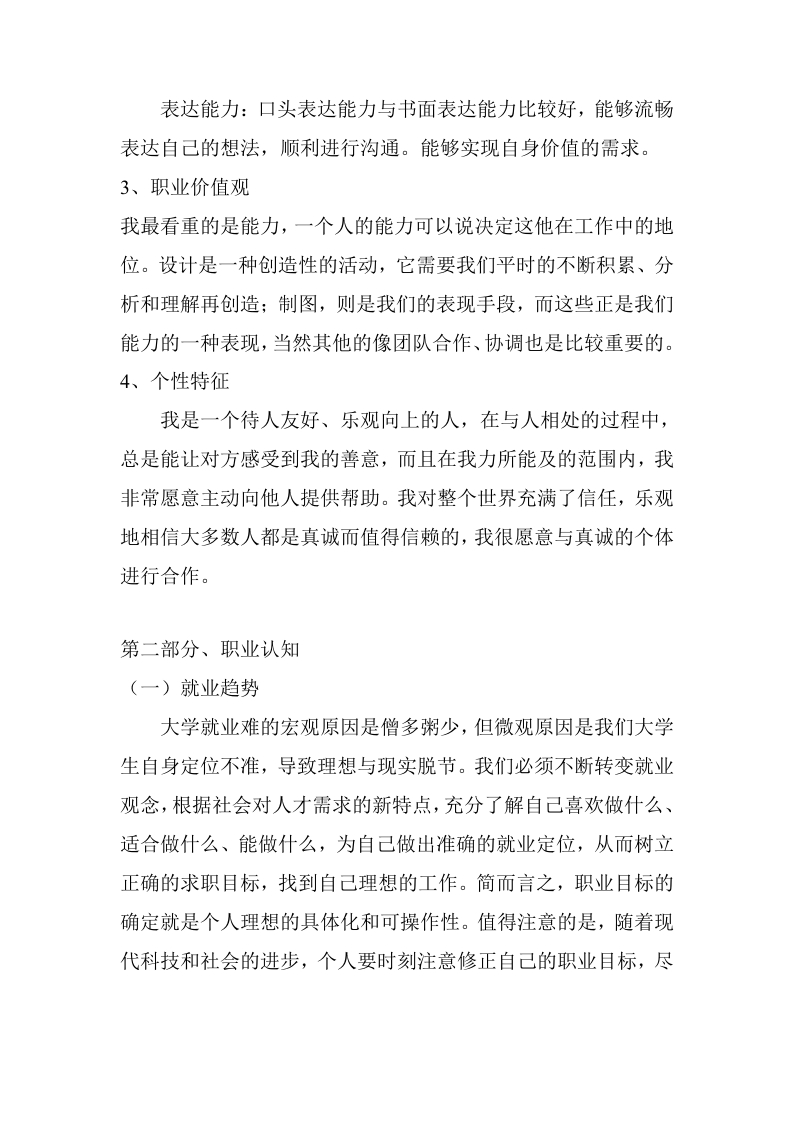 表达能力：口头表达能力与书面表达能力比较好，能够流畅表达自己的想法，顺利进行沟通。能够实现自身价值的需求。

3、职业价值观

我最看重的是能力，一个人的能力可以说决定这他在工作中的地位。设计是一种创造性的活动，它需要我们平时的不断积累、分析和理解再创造；制图，则是我们的表现手段，而这些正是我们能力的一种表现，当然其他的像团队合作、协调也是比较重要的。

4、个性特征

我是一个待人友好、乐观向上的人，在与人相处的过程中，总是能让对方感受到我的善意，而且在我力所能及的范围内，我非常愿意主动向他人提供帮助。我对整个世界充满了信任，乐观地相信大多数人都是真诚而值得信赖的，我很愿意与真诚的个体进行合作。

第二部分、职业认知

（一）就业趋势

大学就业难的宏观原因是僧多粥少，但微观原因是我们大学生自身定位不准，导致理想与现实脱节。我们必须不断转变就业观念，根据社会对人才需求的新特点，充分了解自己喜欢做什么、适合做什么、能做什么，为自己做出准确的就业定位，从而树立正确的求职目标，找到自己理想的工作。简而言之，职业目标的确定就是个人理想的具体化和可操作性。值得注意的是，随着现代科技和社会的进步，个人要时刻注意修正自己的职业目标，尽